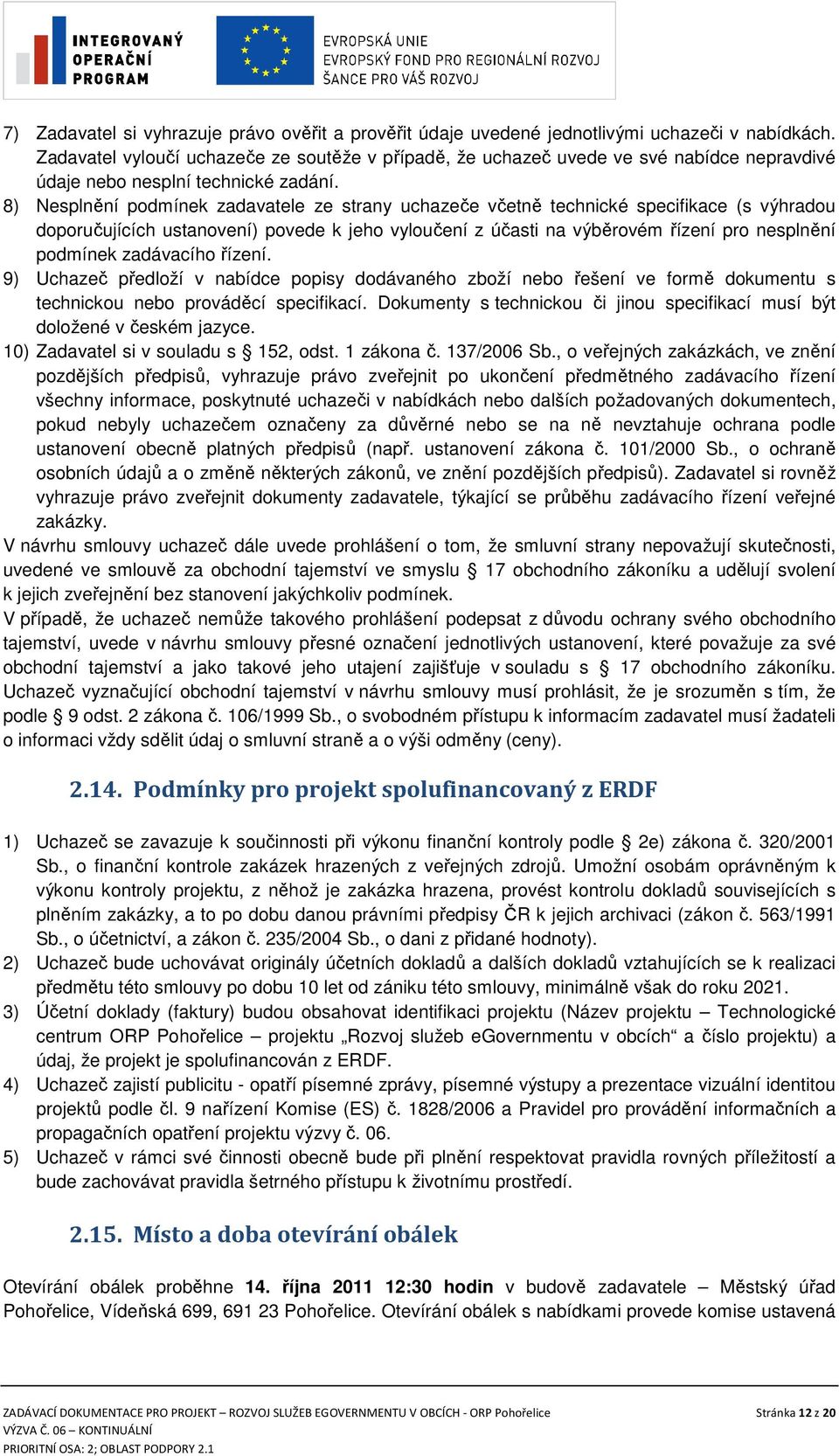 INTEGROVANÝ OPERAČNÍ PROGRAM

EVROPSKÁ UNIE
EVROPSKÝ FOND PRO REGIONÁLNÍ ROZVOJ
ŠANCE PRO VÁŠ ROZVOJ

7) Zadavatel si vyhrazuje právo ověřit a prověřit údaje uvedené jednotlivými uchazeči v nabídkách. Zadavatel vyloučí uchazeče ze soutěže v případě, že uchazeč uvede ve své nabídce nepravdivé údaje nebo nesplní technické zadání.
8) Nesplnění podmínek zadavatele ze strany uchazeče včetně technické specifikace (s výhradou doporučujících ustanovení) povede k jeho vyloučení z účasti na výběrovém řízení pro nesplnění podmínek zadávacího řízení.
9) Uchazeč předloží v nabídce popisy dodávaného zboží nebo řešení ve formě dokumentu s technickou nebo prováděcí specifikací. Dokumenty s technickou či jinou specifikací musí být doložené v českém jazyce.
10) Zadavatel si v souladu s § 152, odst. 1 zákona č. 137/2006 Sb., o veřejných zakázkách, ve znění pozdějších předpisů, vyhrazuje právo zveřejnit po ukončení předmětného zadávacího řízení všechny informace, poskytnuté uchazeči v nabídkách nebo dalších požadovaných dokumentech, pokud nebyly uchazečem označeny za důvěrné nebo se na ně nevztahuje ochrana podle ustanovení obecně platných předpisů (např. ustanovení zákona č. 101/2000 Sb., o ochraně osobních údajů a o změně některých zákonů, ve znění pozdějších předpisů). Zadavatel si rovněž vyhrazuje právo zveřejnit dokumenty zadavatele, týkající se průběhu zadávacího řízení veřejné zakázky.
V návrhu smlouvy uchazeč dále uvede prohlášení o tom, že smluvní strany nepovažují skutečnosti, uvedené ve smlouvě za obchodní tajemství ve smyslu § 17 obchodního zákoníku a udělují svolení k jejich zveřejnění bez stanovení jakýchkoliv podmínek.
V případě, že uchazeč nemůže takového prohlášení podepsat z důvodu ochrany svého obchodního tajemství, uvede v návrhu smlouvy přesné označení jednotlivých ustanovení, které považuje za své obchodní tajemství a jako takové jeho utajení zajišťuje v souladu s § 17 obchodního zákoníku. Uchazeč vyznačující obchodní tajemství v návrhu smlouvy musí prohlásit, že je srozuměn s tím, že podle § 9 odst. 2 zákona č. 106/1999 Sb., o svobodném přístupu k informacím zadavatel musí žadateli o informaci vždy sdělit údaj o smluvní straně a o výši odměny (ceny).

2.14. Podmínky pro projekt spolufinancovaný z ERDF

1) Uchazeč se zavazuje k součinnosti při výkonu finanční kontroly podle § 2e) zákona č. 320/2001 Sb., o finanční kontrole zakázek hrazených z veřejných zdrojů. Umožní osobám oprávněným k výkonu kontroly projektu, z něhož je zakázka hrazena, provést kontrolu dokladů souvisejících s plněním zakázky, a to po dobu danou právními předpisy ČR k jejich archivaci (zákon č. 563/1991 Sb., o účetnictví, a zákon č. 235/2004 Sb., o dani z přidané hodnoty).
2) Uchazeč bude uchovávat originály účetních dokladů a dalších dokladů vztahujících se k realizaci předmětu této smlouvy po dobu 10 let od zániku této smlouvy, minimálně však do roku 2021.
3) Účetní doklady (faktury) budou obsahovat identifikaci projektu (Název projektu – Technologické centrum ORP Pohořelice – projektu „Rozvoj služeb eGovernmentu v obcích“ a číslo projektu) a údaj, že projekt je spolufinancován z ERDF.
4) Uchazeč zajistí publicitu - opatří písemné zprávy, písemné výstupy a prezentace vizuální identitou projektů podle čl. 9 nařízení Komise (ES) č. 1828/2006 a Pravidel pro provádění informačních a propagačních opatření projektu výzvy č. 06.
5) Uchazeč v rámci své činnosti obecně bude při plnění respektovat pravidla rovných příležitostí a bude zachovávat pravidla šetrného přístupu k životnímu prostředí.

2.15. Místo a doba otevírání obálek

Otevírání obálek proběhne 14. října 2011 12:30 hodin v budově zadavatele – Městský úřad Pohořelice, Vídeňská 699, 691 23 Pohořelice. Otevírání obálek s nabídkami provede komise ustavená

ZADÁVACÍ DOKUMENTACE PRO PROJEKT – ROZVOJ SLUŽEB EGOVERNMENTU V OBCÍCH - ORP Pohořelice
VÝZVA Č. 06 – KONTINUÁLNÍ
PRIORITNÍ OSA: 2; OBLAST PODPORY 2.1
Stránka 12 z 20